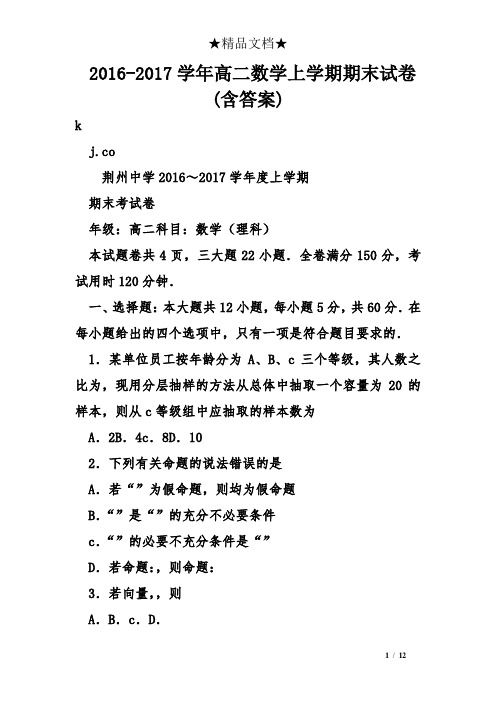 ★精品文档★

2016-2017 学年高二数学上学期期末试卷(含答案)

k

j.co

荆州中学 2016～2017 学年度上学期

期末考试卷

年级：高二科目：数学（理科）

本试题卷共 4 页，三大题 22 小题．全卷满分 150 分，考试用时 120 分钟．

一、选择题：本大题共 12 小题，每小题 5 分，共 60 分．在每小题给出的四个选项中，只有一项是符合题目要求的．

1．某单位员工按年龄分为 A、B、c 三个等级，其人数之比为，现用分层抽样的方法从总体中抽取一个容量为 20 的样本，则从 c 等级组中应抽取的样本数为

A．2B．4c．8D．10

2．下列有关命题的说法错误的是

A．若“”为假命题，则均为假命题

B.“”是“”的充分不必要条件

c．“”的必要不充分条件是“”

D．若命题：，则命题：

3．若向量，，则

A．B．c．D．

1 / 12